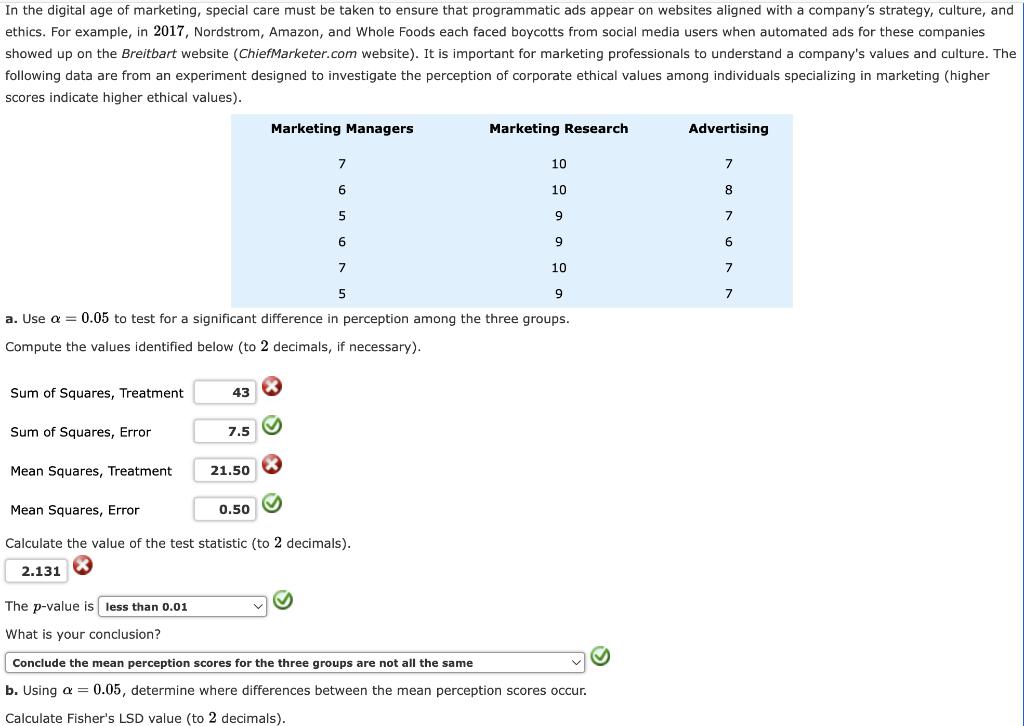 In the digital age of marketing, special care must be taken to ensure that programmatic ads appear on websites aligned with a company's strategy, culture, and ethics. For example, in $2017$, Nordstrom, Amazon, and Whole Foods each faced boycotts from social media users when automated ads for these companies showed up on the Breitbart website (ChiefMarketer.com website). It is important for marketing professionals to understand a company's values and culture. The following data are from an experiment designed to investigate the perception of corporate ethical values among individuals specializing in marketing (higher scores indicate higher ethical values).

| Marketing Managers | Marketing Research | Advertising |
|---|---|---|
| 7 | 10 | 7 |
| 6 | 10 | 8 |
| 5 | 9 | 7 |
| 6 | 9 | 6 |
| 7 | 10 | 7 |
| 5 | 9 | 7 |

a. Use $\alpha = 0.05$ to test for a significant difference in perception among the three groups.

Compute the values identified below (to $2$ decimals, if necessary).

Sum of Squares, Treatment 43

Sum of Squares, Error 7.5

Mean Squares, Treatment 21.50

Mean Squares, Error 0.50

Calculate the value of the test statistic (to $2$ decimals).

2.131

The $p$-value is less than 0.01

What is your conclusion?

Conclude the mean perception scores for the three groups are not all the same

b. Using $\alpha = 0.05$, determine where differences between the mean perception scores occur.

Calculate Fisher's LSD value (to $2$ decimals).